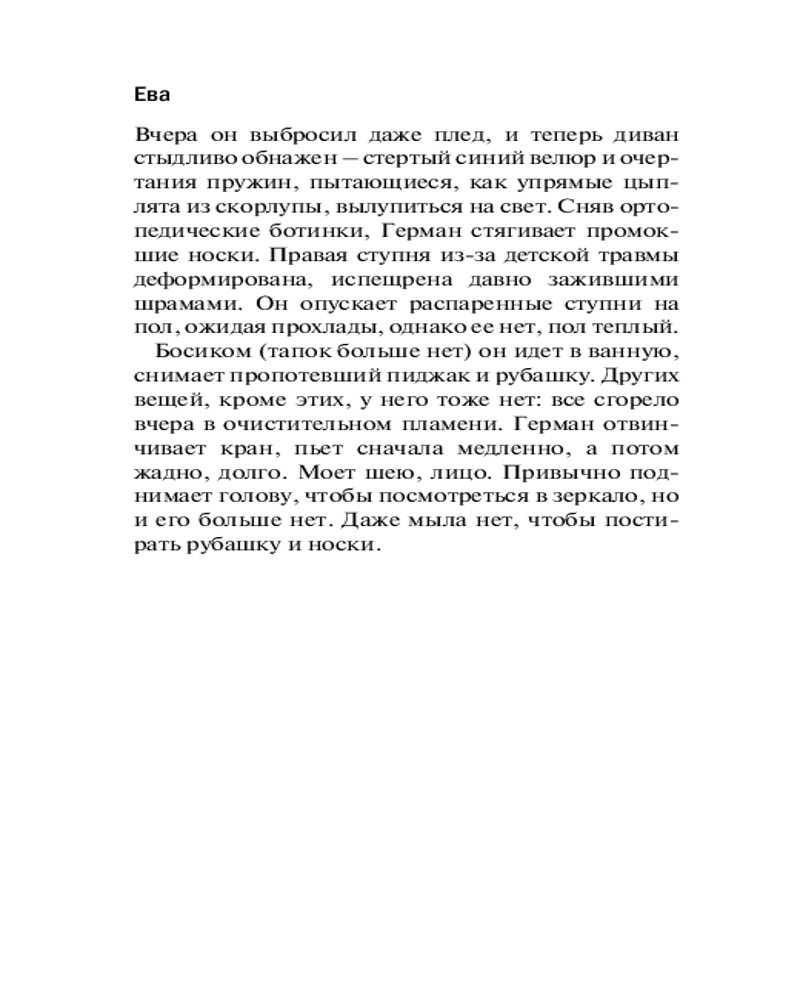 Ева

Вчера он выбросил даже плед, и теперь диван стыдливо обнажен — стертый синий велюр и очертания пружин, пытающиеся, как упрямые цыплята из скорлупы, вылупиться на свет. Сняв ортопедические ботинки, Герман стягивает промокшие носки. Правая ступня из-за детской травмы деформирована, испещрена давно зажившими шрамами. Он опускает распаренные ступни на пол, ожидая прохлады, однако ее нет, пол теплый.

Босиком (тапок больше нет) он идет в ванную, снимает пропотевший пиджак и рубашку. Других вещей, кроме этих, у него тоже нет: все сгорело вчера в очистительном пламени. Герман отвинчивает кран, пьет сначала медленно, а потом жадно, долго. Моет шею, лицо. Привычно поднимает голову, чтобы посмотреться в зеркало, но и его больше нет. Даже мыла нет, чтобы постирать рубашку и носки.